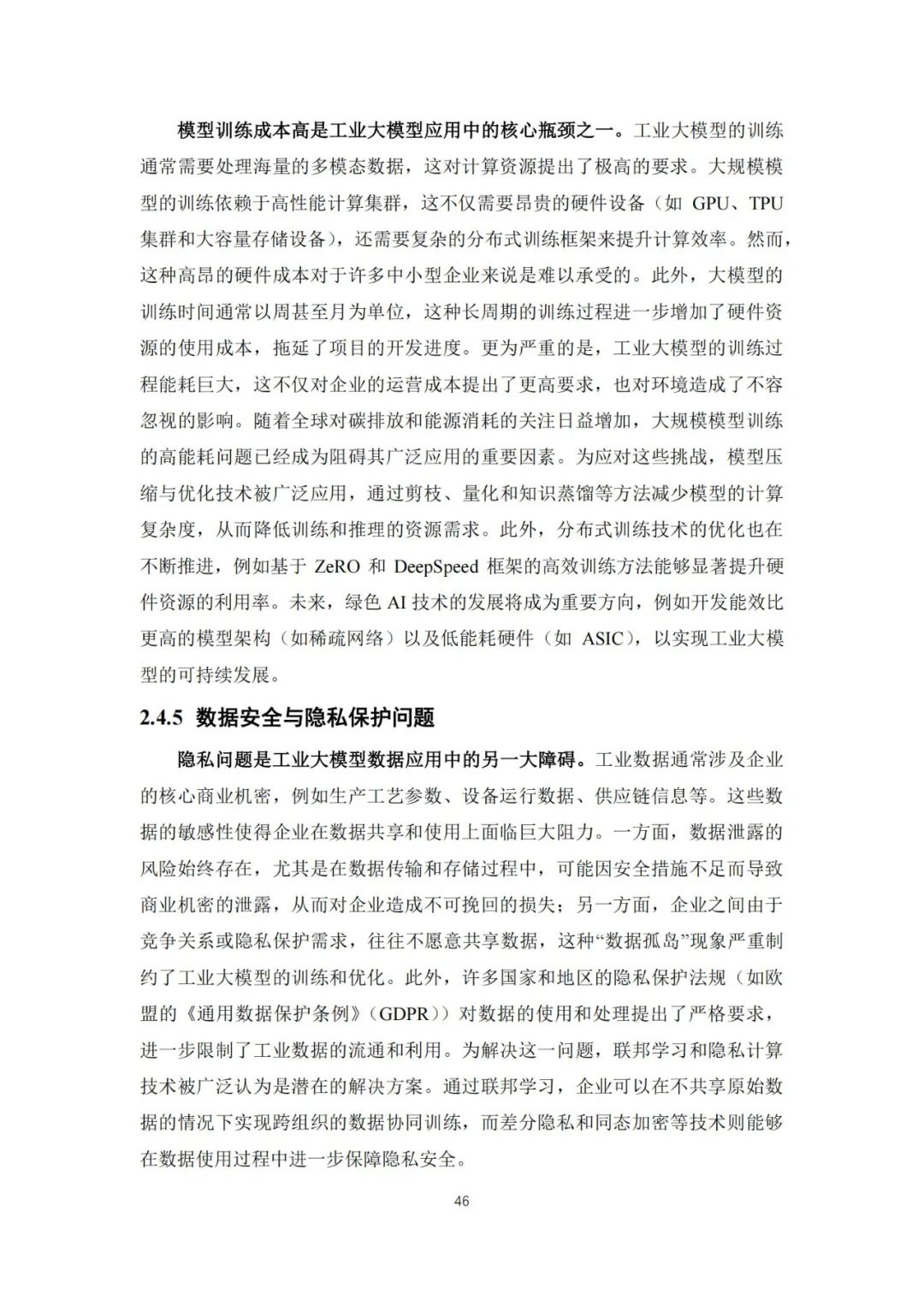 模型训练成本高是工业大模型应用中的核心瓶颈之一。工业大模型的训练通常需要处理海量的多模态数据，这对计算资源提出了极高的要求。大规模模型的训练依赖于高性能计算集群，这不仅需要昂贵的硬件设备（如 GPU、TPU 集群和大容量存储设备），还需要复杂的分布式训练框架来提升计算效率。然而，这种高昂的硬件成本对于许多中小型企业来说是难以承受的。此外，大模型的训练时间通常以周甚至月为单位，这种长周期的训练过程进一步增加了硬件资源的使用成本，拖延了项目的开发进度。更为严重的是，工业大模型的训练过程能耗巨大，这不仅对企业的运营成本提出了更高要求，也对环境造成了不容忽视的影响。随着全球对碳排放和能源消耗的关注日益增加，大规模模型训练的高能耗问题已经成为阻碍其广泛应用的重要因素。为应对这些挑战，模型压缩与优化技术被广泛应用，通过剪枝、量化和知识蒸馏等方法减少模型的计算复杂度，从而降低训练和推理的资源需求。此外，分布式训练技术的优化也在不断推进，例如基于 ZeRO 和 DeepSpeed 框架的高效训练方法能够显著提升硬件资源的利用率。未来，绿色 AI 技术的发展将成为重要方向，例如开发能效比更高的模型架构（如稀疏网络）以及低能耗硬件（如 ASIC），以实现工业大模型的可持续发展。

2.4.5 数据安全与隐私保护问题

隐私问题是工业大模型数据应用中的另一大障碍。工业数据通常涉及企业的核心商业机密，例如生产工艺参数、设备运行数据、供应链信息等。这些数据的敏感性使得企业在数据共享和使用上面临巨大阻力。一方面，数据泄露的风险始终存在，尤其是在数据传输和存储过程中，可能因安全措施不足而导致商业机密的泄露，从而对企业造成不可挽回的损失；另一方面，企业之间由于竞争关系或隐私保护需求，往往不愿意共享数据，这种“数据孤岛”现象严重制约了工业大模型的训练和优化。此外，许多国家和地区的隐私保护法规（如欧盟的《通用数据保护条例》(GDPR)）对数据的使用和处理提出了严格要求，进一步限制了工业数据的流通和利用。为解决这一问题，联邦学习和隐私计算技术被广泛认为是潜在的解决方案。通过联邦学习，企业可以在不共享原始数据的情况下实现跨组织的数据协同训练，而差分隐私和同态加密等技术则能够在数据使用过程中进一步保障隐私安全。

46